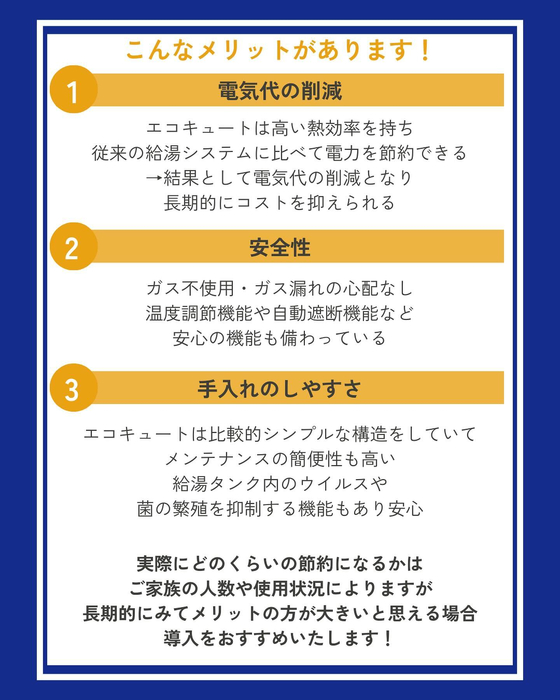 こんなメリットがあります！

1 電気代の削減

エコキュートは高い熱効率を持ち
従来の給湯システムに比べて電力を節約できる
→結果として電気代の削減となり
長期的にコストを抑えられる

2 安全性

ガス不使用・ガス漏れの心配なし
温度調節機能や自動遮断機能など
安心の機能も備わっている

3 手入れのしやすさ

エコキュートは比較的シンプルな構造をしていて
メンテナンスの簡便性も高い
給湯タンク内のウイルスや
菌の繁殖を抑制する機能もあり安心

実際にどのくらいの節約になるかは
ご家族の人数や使用状況によりますが
長期的にみてメリットの方が大きいと思える場合
導入をおすすめいたします！